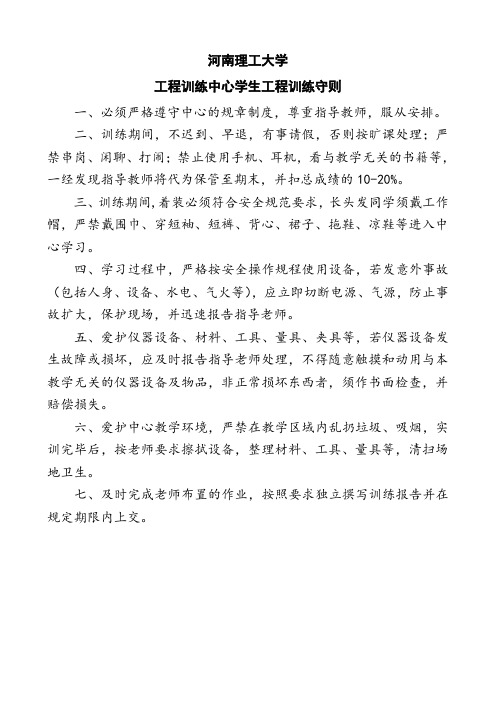 河南理工大学

工程训练中心学生工程训练守则

一、必须严格遵守中心的规章制度，尊重指导教师，服从安排。

二、训练期间，不迟到、早退，有事请假，否则按旷课处理；严禁串岗、闲聊、打闹；禁止使用手机、耳机，看与教学无关的书籍等，一经发现指导教师将代为保管至期末，并扣总成绩的 10-20%。

三、训练期间，着装必须符合安全规范要求，长头发同学须戴工作帽，严禁戴围巾、穿短袖、短裤、背心、裙子、拖鞋、凉鞋等进入中心学习。

四、学习过程中，严格按安全操作规程使用设备，若发意外事故（包括人身、设备、水电、气火等），应立即切断电源、气源，防止事故扩大，保护现场，并迅速报告指导老师。

五、爱护仪器设备、材料、工具、量具、夹具等，若仪器设备发生故障或损坏，应及时报告指导老师处理，不得随意触摸和动用与本教学无关的仪器设备及物品，非正常损坏东西者，须作书面检查，并赔偿损失。

六、爱护中心教学环境，严禁在教学区域内乱扔垃圾、吸烟，实训完毕后，按老师要求擦拭设备，整理材料、工具、量具等，清扫场地卫生。

七、及时完成老师布置的作业，按照要求独立撰写训练报告并在规定期限内上交。